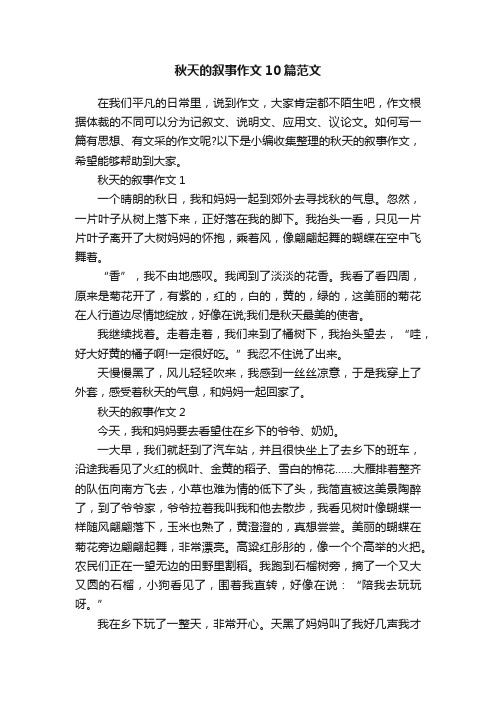 秋天的叙事作文10篇范文

在我们平凡的日常里，说到作文，大家肯定都不陌生吧，作文根据体裁的不同可以分为记叙文、说明文、应用文、议论文。如何写一篇有思想、有文采的作文呢?以下是小编收集整理的秋天的叙事作文，希望能够帮助到大家。

秋天的叙事作文1

一个晴朗的秋日，我和妈妈一起到郊外去寻找秋的气息。忽然，一片叶子从树上落下来，正好落在我的脚下。我抬头一看，只见一片片叶子离开了大树妈妈的怀抱，乘着风，像翩翩起舞的蝴蝶在空中飞舞着。

“香”，我不由地感叹。我闻到了淡淡的花香。我看了看四周，原来是菊花开了，有紫的，红的，白的，黄的，绿的，这美丽的菊花在人行道边尽情地绽放，好像在说;我们是秋天最美的使者。

我继续找着。走着走着，我们来到了橘树下，我抬头望去，“哇，好大好黄的橘子啊!一定很好吃。”我忍不住说了出来。

天慢慢黑了，风儿轻轻吹来，我感到一丝丝凉意，于是我穿上了外套，感受着秋天的气息，和妈妈一起回家了。

秋天的叙事作文2

今天，我和妈妈要去看望住在乡下的爷爷、奶奶。

一大早，我们就赶到了汽车站，并且很快坐上了去乡下的班车，沿途我看见了火红的枫叶、金黄的稻子、雪白的棉花……大雁排着整齐的队伍向南方飞去，小草也难为情的低下了头，我简直被这美景陶醉了，到了爷爷家，爷爷拉着我叫我和他去散步，我看见树叶像蝴蝶一样随风翩翩落下，玉米也熟了，黄澄澄的，真想尝尝。美丽的蝴蝶在菊花旁边翩翩起舞，非常漂亮。高粱红彤彤的，像一个个高举的火把。农民们正在一望无边的田野里割稻。我跑到石榴树旁，摘了一个又大又圆的石榴，小狗看见了，围着我直转，好像在说：“陪我去玩玩呀。”

我在乡下玩了一整天，非常开心。天黑了妈妈叫了我好几声我才